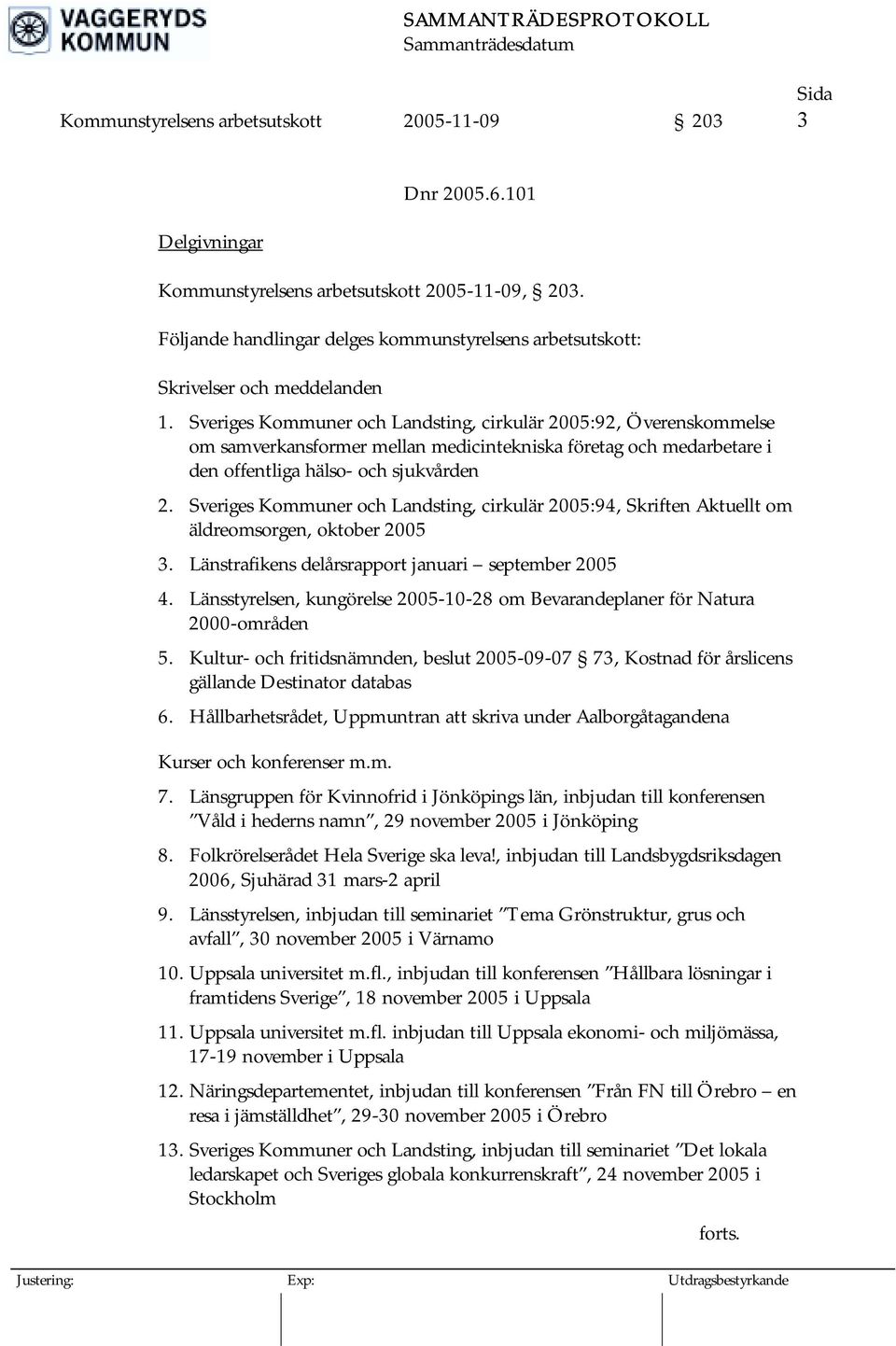 VAGGERYDS KOMMUN

SAMMANTRÄDESPROTOKOLL
Sammanträdesdatum

Sida

Kommunstyrelsens arbetsutskott 2005-11-09 § 203 3

Dnr 2005.6.101

Delgivningar

Kommunstyrelsens arbetsutskott 2005-11-09, § 203.

Följande handlingar delges kommunstyrelsens arbetsutskott:

Skrivelser och meddelanden

1. Sveriges Kommuner och Landsting, cirkulär 2005:92, Överenskommelse om samverkansformer mellan medicintekniska företag och medarbetare i den offentliga hälso- och sjukvården

2. Sveriges Kommuner och Landsting, cirkulär 2005:94, Skriften Aktuellt om äldreomsorgen, oktober 2005

3. Länstrafikens delårsrapport januari – september 2005

4. Länsstyrelsen, kungörelse 2005-10-28 om Bevarandeplaner för Natura 2000-områden

5. Kultur- och fritidsnämnden, beslut 2005-09-07 § 73, Kostnad för årslicens gällande Destinator databas

6. Hållbarhetsrådet, Uppmuntran att skriva under Aalborgåtagandena

Kurser och konferenser m.m.

7. Länsgruppen för Kvinnofrid i Jönköpings län, inbjudan till konferensen ”Våld i hederns namn”, 29 november 2005 i Jönköping

8. Folkrörelserådet Hela Sverige ska leva!, inbjudan till Landsbygdsriksdagen 2006, Sjuhärad 31 mars-2 april

9. Länsstyrelsen, inbjudan till seminariet ”Tema Grönstruktur, grus och avfall”, 30 november 2005 i Värnamo

10. Uppsala universitet m.fl., inbjudan till konferensen ”Hållbara lösningar i framtidens Sverige”, 18 november 2005 i Uppsala

11. Uppsala universitet m.fl. inbjudan till Uppsala ekonomi- och miljömässa, 17-19 november i Uppsala

12. Näringsdepartementet, inbjudan till konferensen ”Från FN till Örebro – en resa i jämställdhet”, 29-30 november 2005 i Örebro

13. Sveriges Kommuner och Landsting, inbjudan till seminariet ”Det lokala ledarskapet och Sveriges globala konkurrenskraft”, 24 november 2005 i Stockholm

forts.

Justering: Exp: Utdragsbestyrkande